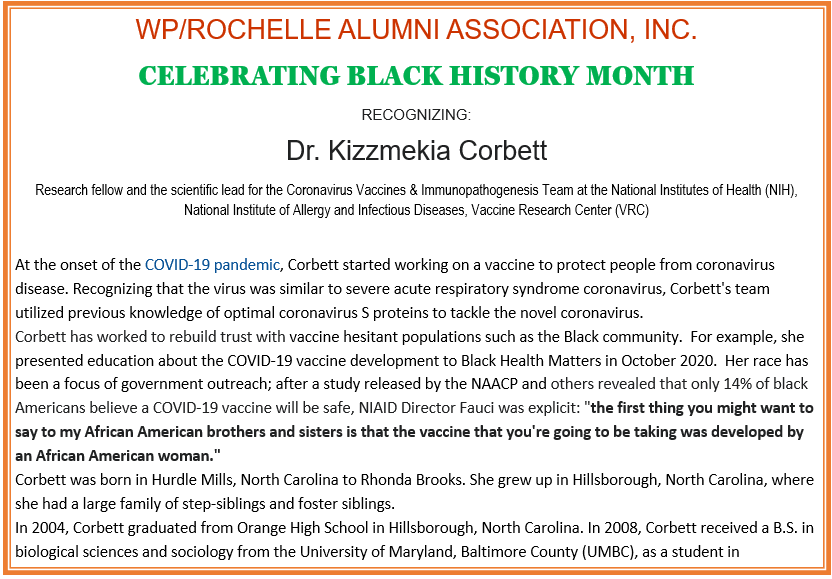 WP/ROCHELLE ALUMNI ASSOCIATION, INC.

CELEBRATING BLACK HISTORY MONTH

RECOGNIZING:

Dr. Kizzmekia Corbett

Research fellow and the scientific lead for the Coronavirus Vaccines & Immunopathogenesis Team at the National Institutes of Health (NIH), National Institute of Allergy and Infectious Diseases, Vaccine Research Center (VRC)

At the onset of the COVID-19 pandemic, Corbett started working on a vaccine to protect people from coronavirus disease. Recognizing that the virus was similar to severe acute respiratory syndrome coronavirus, Corbett's team utilized previous knowledge of optimal coronavirus S proteins to tackle the novel coronavirus.
Corbett has worked to rebuild trust with vaccine hesitant populations such as the Black community. For example, she presented education about the COVID-19 vaccine development to Black Health Matters in October 2020. Her race has been a focus of government outreach; after a study released by the NAACP and others revealed that only 14% of black Americans believe a COVID-19 vaccine will be safe, NIAID Director Fauci was explicit: "the first thing you might want to say to my African American brothers and sisters is that the vaccine that you're going to be taking was developed by an African American woman."
Corbett was born in Hurdle Mills, North Carolina to Rhonda Brooks. She grew up in Hillsborough, North Carolina, where she had a large family of step-siblings and foster siblings.
In 2004, Corbett graduated from Orange High School in Hillsborough, North Carolina. In 2008, Corbett received a B.S. in biological sciences and sociology from the University of Maryland, Baltimore County (UMBC), as a student in